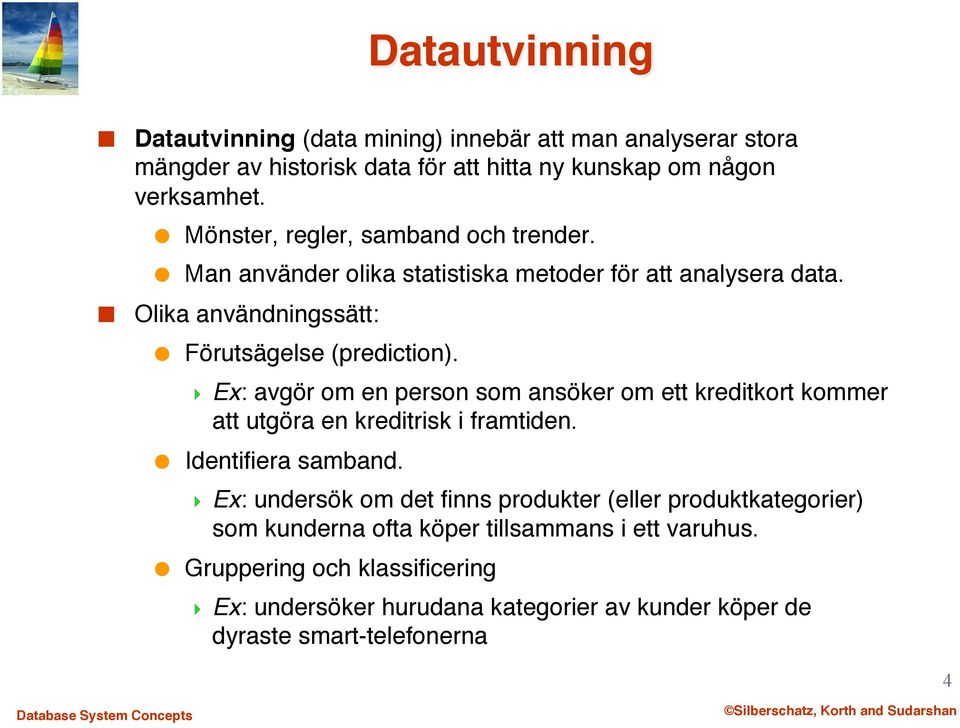 Datautvinning

Datautvinning (data mining) innebär att man analyserar stora mängder av historisk data för att hitta ny kunskap om någon verksamhet.

Mönster, regler, samband och trender.

Man använder olika statistiska metoder för att analysera data.

Olika användningssätt:

Förutsägelse (prediction).

Ex: avgör om en person som ansöker om ett kreditkort kommer att utgöra en kreditrisk i framtiden.

Identifiera samband.

Ex: undersök om det finns produkter (eller produktkategorier) som kunderna ofta köper tillsammans i ett varuhus.

Gruppering och klassificering

Ex: undersöker hurudana kategorier av kunder köper de dyraste smart-telefonerna

4

Database System Concepts

©Silberschatz, Korth and Sudarshan